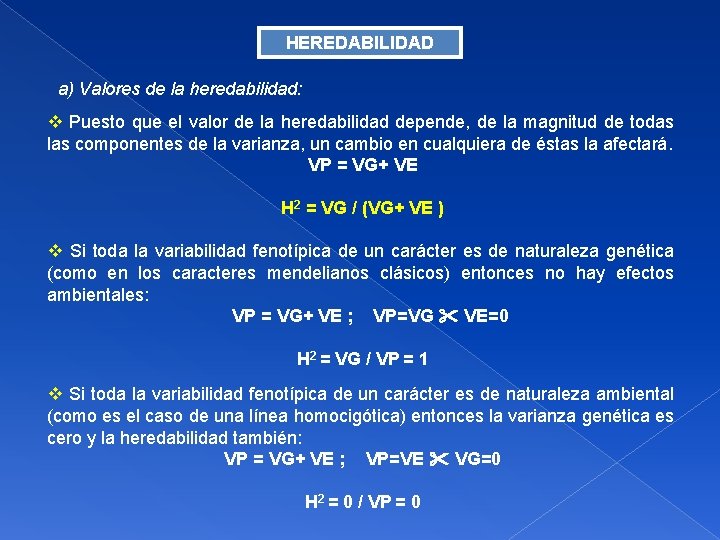 HEREDABILIDAD

a) Valores de la heredabilidad:

❖ Puesto que el valor de la heredabilidad depende, de la magnitud de todas las componentes de la varianza, un cambio en cualquiera de éstas la afectará.

VP = VG+ VE

$H^2$ = VG / (VG+ VE )

❖ Si toda la variabilidad fenotípica de un carácter es de naturaleza genética (como en los caracteres mendelianos clásicos) entonces no hay efectos ambientales:

VP = VG+ VE ; VP=VG ✂ VE=0

$H^2$ = VG / VP = 1

❖ Si toda la variabilidad fenotípica de un carácter es de naturaleza ambiental (como es el caso de una línea homocigótica) entonces la varianza genética es cero y la heredabilidad también:

VP = VG+ VE ; VP=VE ✂ VG=0

$H^2$ = 0 / VP = 0